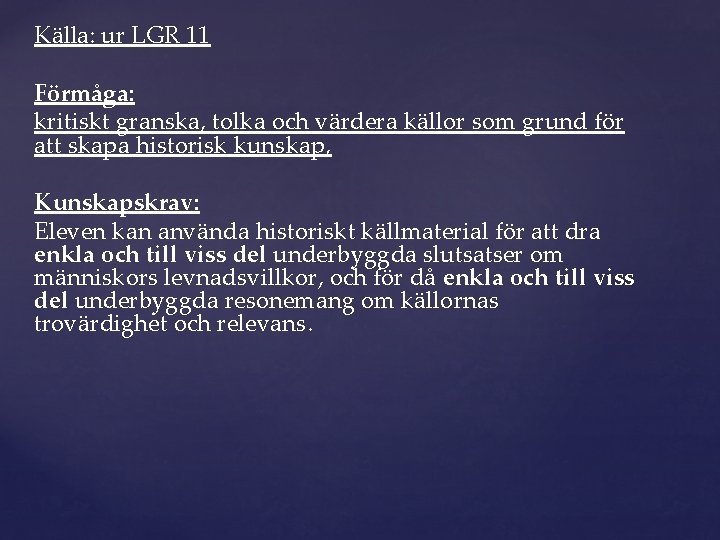 Källa: ur LGR 11

Förmåga:
kritiskt granska, tolka och värdera källor som grund för att skapa historisk kunskap,

Kunskapskrav:
Eleven kan använda historiskt källmaterial för att dra enkla och till viss del underbyggda slutsatser om människors levnadsvillkor, och för då enkla och till viss del underbyggda resonemang om källornas trovärdighet och relevans.